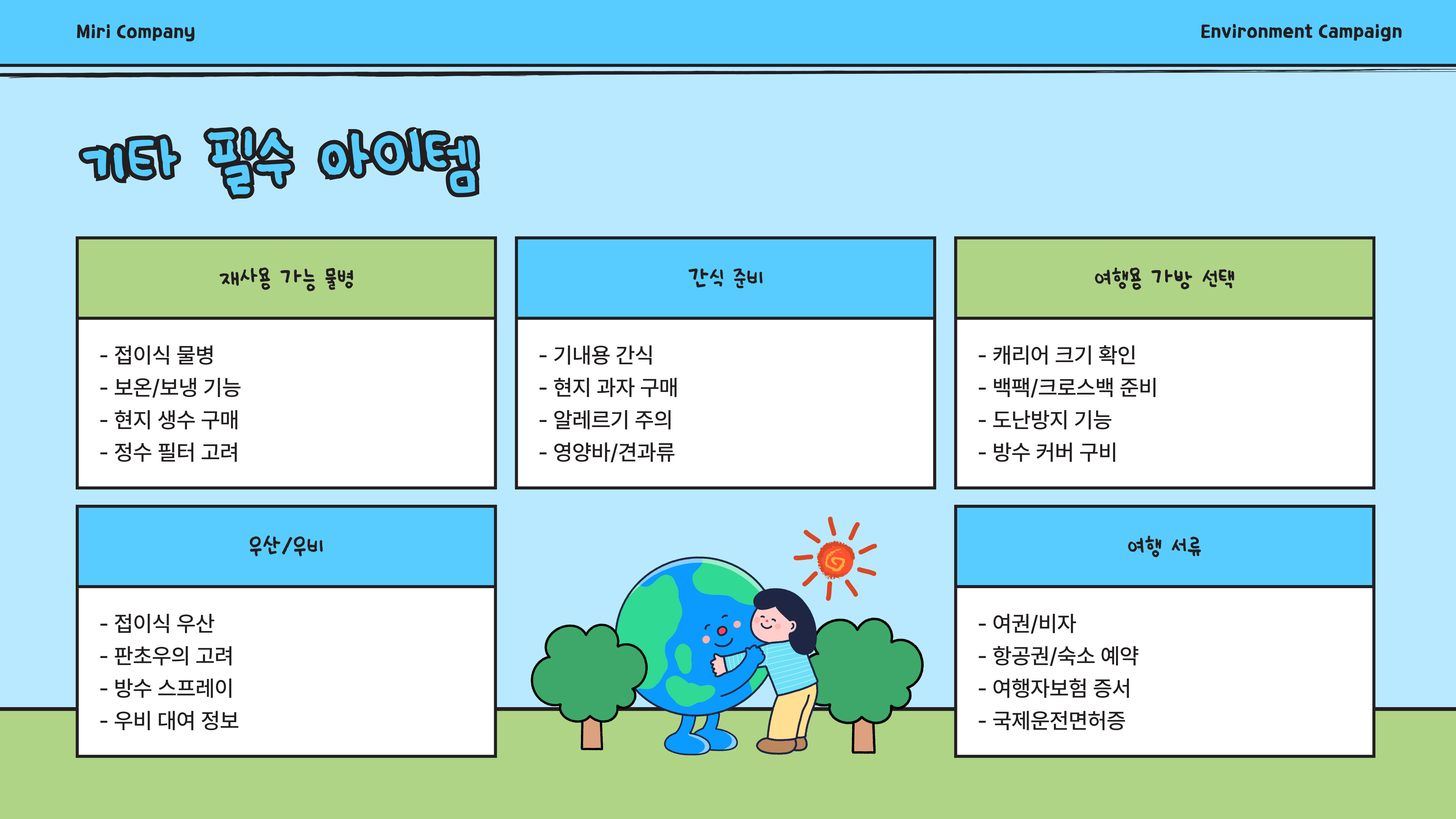 Miri Company

Environment Campaign

기타 필수 아이템

재사용 가능 물병

- 접이식 물병
- 보온/보냉 기능
- 현지 생수 구매
- 정수 필터 고려

간식 준비

- 기내용 간식
- 현지 과자 구매
- 알레르기 주의
- 영양바/견과류

여행용 가방 선택

- 캐리어 크기 확인
- 백팩/크로스백 준비
- 도난방지 기능
- 방수 커버 구비

우산/우비

- 접이식 우산
- 판초우의 고려
- 방수 스프레이
- 우비 대여 정보

여행 서류

- 여권/비자
- 항공권/숙소 예약
- 여행자보험 증서
- 국제운전면허증